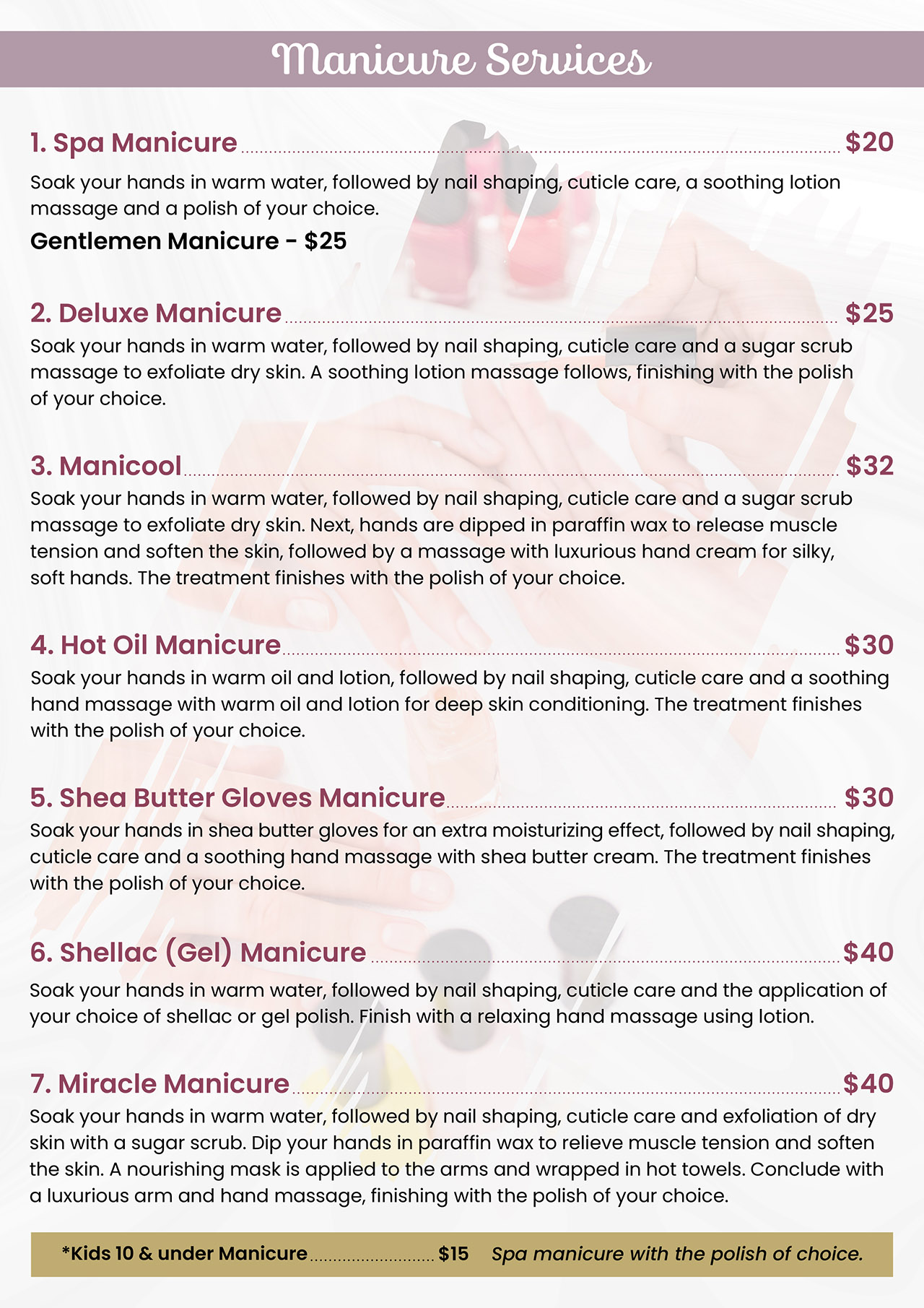 Manicure Services

1. Spa Manicure $20

Soak your hands in warm water, followed by nail shaping, cuticle care, a soothing lotion massage and a polish of your choice.

Gentlemen Manicure - $25

2. Deluxe Manicure $25

Soak your hands in warm water, followed by nail shaping, cuticle care and a sugar scrub massage to exfoliate dry skin. A soothing lotion massage follows, finishing with the polish of your choice.

3. Manicool $32

Soak your hands in warm water, followed by nail shaping, cuticle care and a sugar scrub massage to exfoliate dry skin. Next, hands are dipped in paraffin wax to release muscle tension and soften the skin, followed by a massage with luxurious hand cream for silky, soft hands. The treatment finishes with the polish of your choice.

4. Hot Oil Manicure $30

Soak your hands in warm oil and lotion, followed by nail shaping, cuticle care and a soothing hand massage with warm oil and lotion for deep skin conditioning. The treatment finishes with the polish of your choice.

5. Shea Butter Gloves Manicure $30

Soak your hands in shea butter gloves for an extra moisturizing effect, followed by nail shaping, cuticle care and a soothing hand massage with shea butter cream. The treatment finishes with the polish of your choice.

6. Shellac (Gel) Manicure $40

Soak your hands in warm water, followed by nail shaping, cuticle care and the application of your choice of shellac or gel polish. Finish with a relaxing hand massage using lotion.

7. Miracle Manicure $40

Soak your hands in warm water, followed by nail shaping, cuticle care and exfoliation of dry skin with a sugar scrub. Dip your hands in paraffin wax to relieve muscle tension and soften the skin. A nourishing mask is applied to the arms and wrapped in hot towels. Conclude with a luxurious arm and hand massage, finishing with the polish of your choice.

*Kids 10 & under Manicure $15 Spa manicure with the polish of choice.